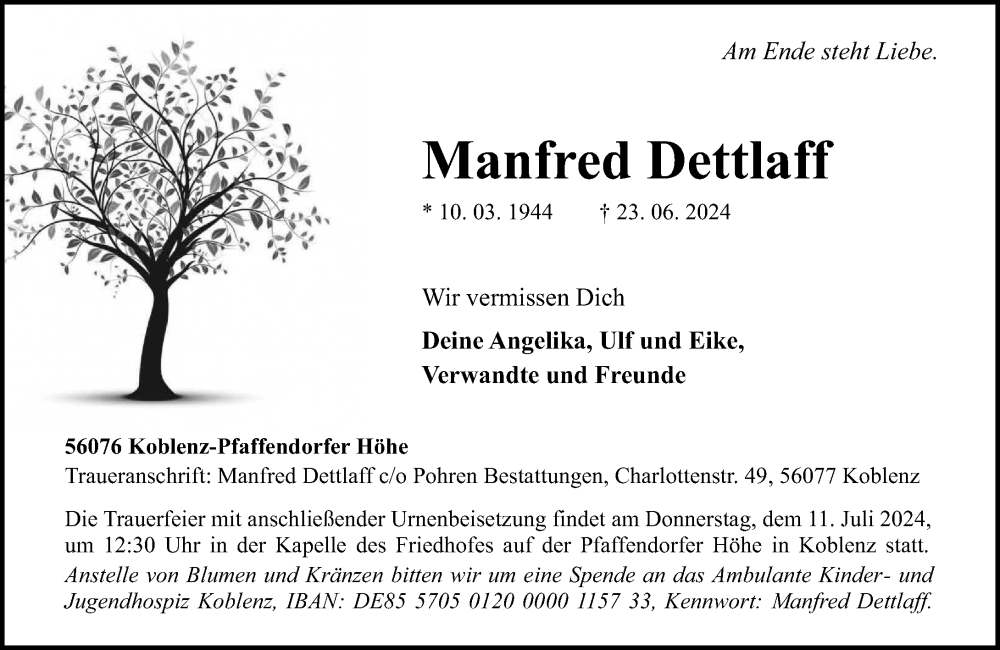 Am Ende steht Liebe.

Manfred Dettlaff

* 10. 03. 1944 † 23. 06. 2024

Wir vermissen Dich

Deine Angelika, Ulf und Eike,
Verwandte und Freunde

56076 Koblenz-Pfaffendorfer Höhe
Traueranschrift: Manfred Dettlaff c/o Pohren Bestattungen, Charlottenstr. 49, 56077 Koblenz

Die Trauerfeier mit anschließender Urnenbeisetzung findet am Donnerstag, dem 11. Juli 2024, um 12:30 Uhr in der Kapelle des Friedhofes auf der Pfaffendorfer Höhe in Koblenz statt.

Anstelle von Blumen und Kränzen bitten wir um eine Spende an das Ambulante Kinder- und Jugendhospiz Koblenz, IBAN: DE85 5705 0120 0000 1157 33, Kennwort: Manfred Dettlaff.